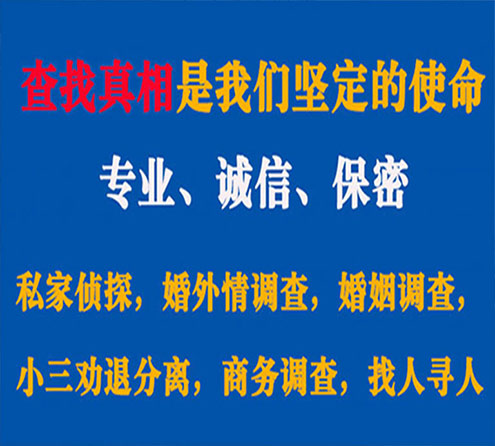 查找真相是我们坚定的使命

专业、诚信、保密

私家侦探，婚外情调查，婚姻调查，

小三劝退分离，商务调查，找人寻人